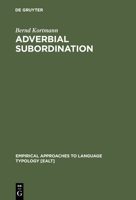 DE GRUYTER

Bernd Kortmann

ADVERBIAL SUBORDINATION

EMPIRICAL APPROACHES TO LANGUAGE TYPOLOGY [EALT]

DE G